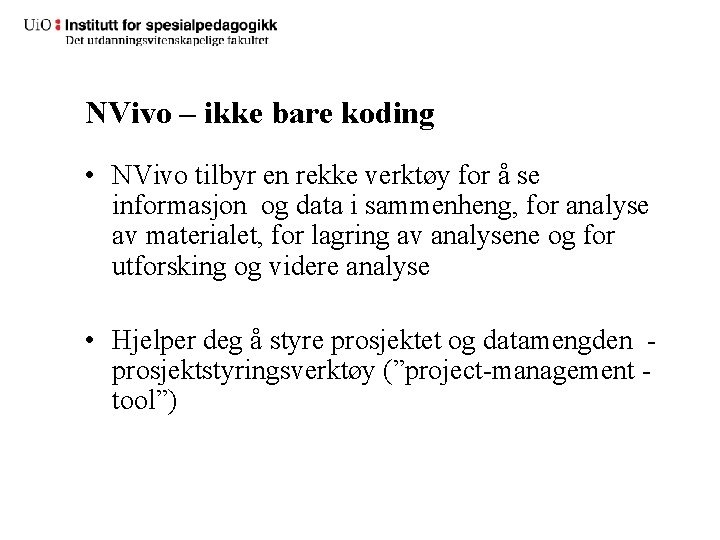 UiO : Institutt for spesialpedagogikk
Det utdanningsvitenskapelige fakultet

NVivo – ikke bare koding

• NVivo tilbyr en rekke verktøy for å se informasjon og data i sammenheng, for analyse av materialet, for lagring av analysene og for utforsking og videre analyse

• Hjelper deg å styre prosjektet og datamengden - prosjektstyringsverktøy (”project-management - tool”)